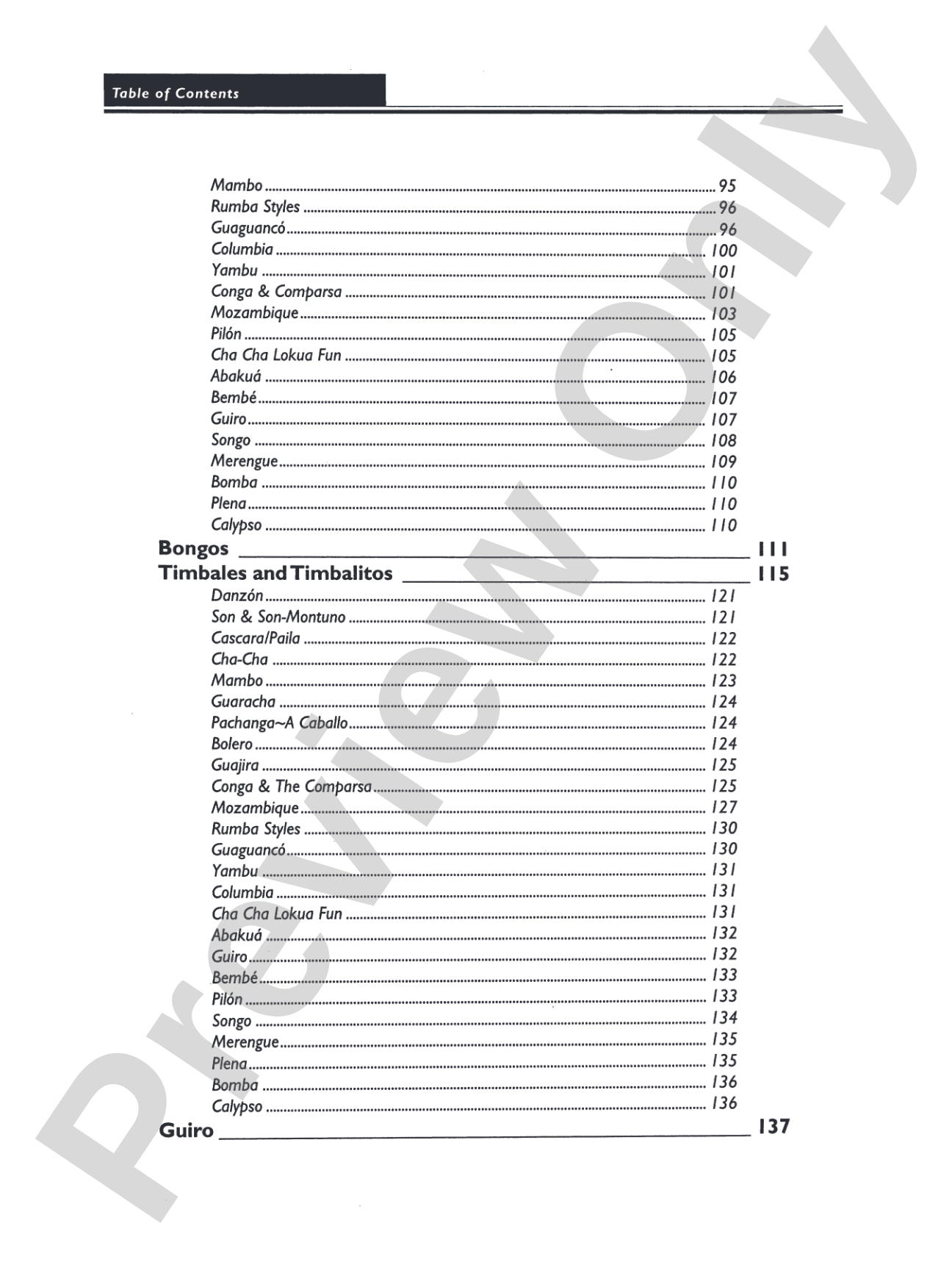 Table of Contents

Mambo 95
Rumba Styles 96
Guaguancó 96
Columbia 100
Yambu 101
Conga & Comparsa 101
Mozambique 103
Pilón 105
Cha Cha Lokua Fun 105
Abakuá 106
Bembé 107
Guiro 107
Songo 108
Merengue 109
Bomba 110
Plena 110
Calypso 110
Bongos 111
Timbales and Timbalitos 115
Danzón 121
Son & Son-Montuno 121
Cascara/Paila 122
Cha-Cha 122
Mambo 123
Guaracha 124
Pachanga~A Caballo 124
Bolero 124
Guajira 125
Conga & The Comparsa 125
Mozambique 127
Rumba Styles 130
Guaguancó 130
Yambu 131
Columbia 131
Cha Cha Lokua Fun 131
Abakuá 132
Guiro 132
Bembé 133
Pilón 133
Songo 134
Merengue 135
Plena 135
Bomba 136
Calypso 136
Guiro 137

Preview Only